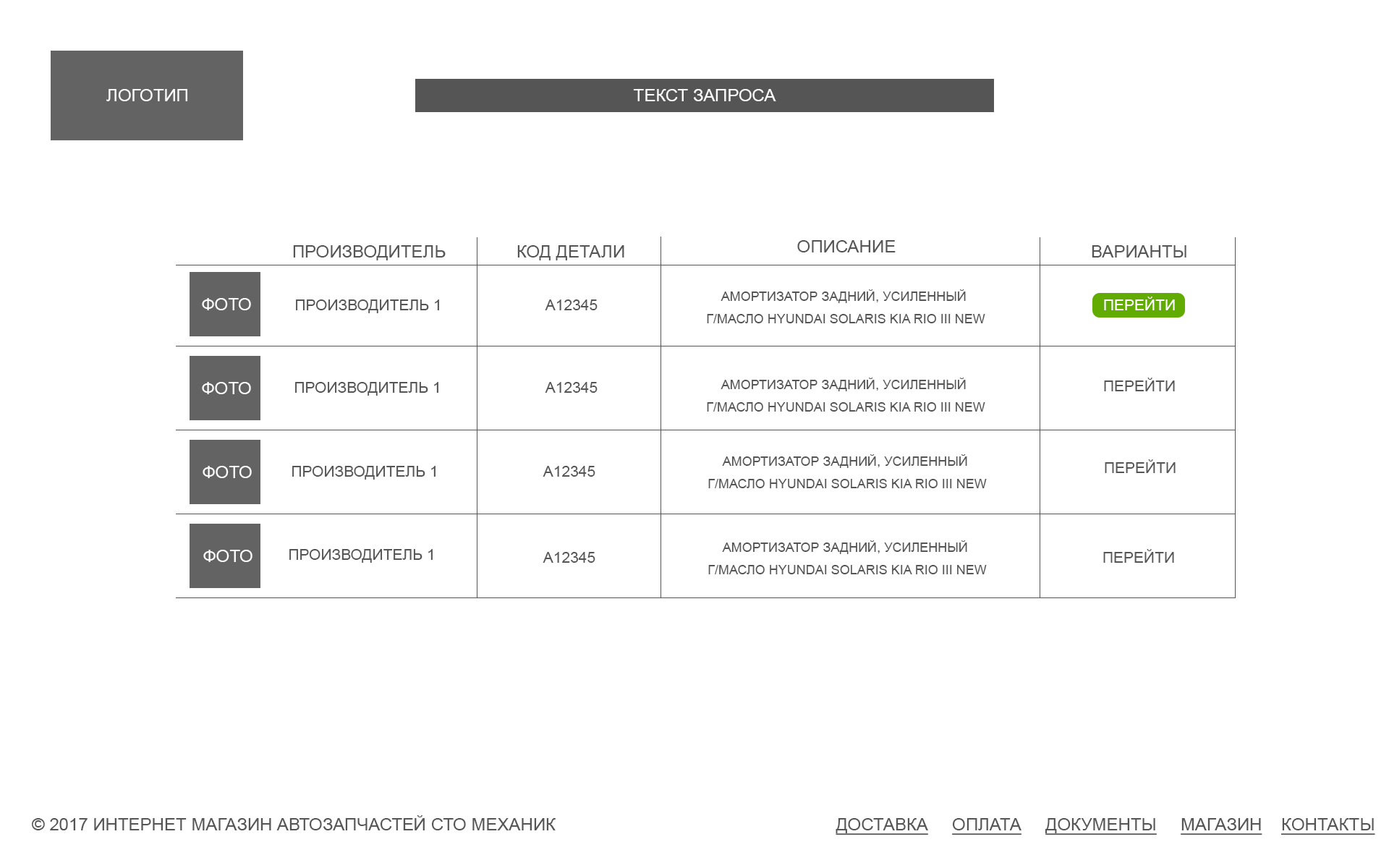 ЛОГОТИП

ТЕКСТ ЗАПРОСА

| | ПРОИЗВОДИТЕЛЬ | КОД ДЕТАЛИ | ОПИСАНИЕ | ВАРИАНТЫ |
|---|---|---|---|---|
| ФОТО | ПРОИЗВОДИТЕЛЬ 1 | A12345 | АМОРТИЗАТОР ЗАДНИЙ, УСИЛЕННЫЙ Г/МАСЛО HYUNDAI SOLARIS KIA RIO III NEW | ПЕРЕЙТИ |
| ФОТО | ПРОИЗВОДИТЕЛЬ 1 | A12345 | АМОРТИЗАТОР ЗАДНИЙ, УСИЛЕННЫЙ Г/МАСЛО HYUNDAI SOLARIS KIA RIO III NEW | ПЕРЕЙТИ |
| ФОТО | ПРОИЗВОДИТЕЛЬ 1 | A12345 | АМОРТИЗАТОР ЗАДНИЙ, УСИЛЕННЫЙ Г/МАСЛО HYUNDAI SOLARIS KIA RIO III NEW | ПЕРЕЙТИ |
| ФОТО | ПРОИЗВОДИТЕЛЬ 1 | A12345 | АМОРТИЗАТОР ЗАДНИЙ, УСИЛЕННЫЙ Г/МАСЛО HYUNDAI SOLARIS KIA RIO III NEW | ПЕРЕЙТИ |

© 2017 ИНТЕРНЕТ МАГАЗИН АВТОЗАПЧАСТЕЙ СТО МЕХАНИК

ДОСТАВКА ОПЛАТА ДОКУМЕНТЫ МАГАЗИН КОНТАКТЫ